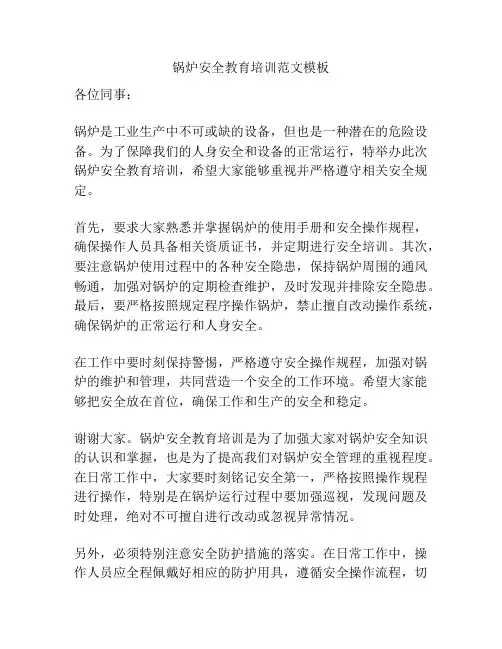 锅炉安全教育培训范文模板

各位同事：

锅炉是工业生产中不可或缺的设备，但也是一种潜在的危险设备。为了保障我们的人身安全和设备的正常运行，特举办此次锅炉安全教育培训，希望大家能够重视并严格遵守相关安全规定。

首先，要求大家熟悉并掌握锅炉的使用手册和安全操作规程，确保操作人员具备相关资质证书，并定期进行安全培训。其次，要注意锅炉使用过程中的各种安全隐患，保持锅炉周围的通风畅通，加强对锅炉的定期检查维护，及时发现并排除安全隐患。最后，要严格按照规定程序操作锅炉，禁止擅自改动操作系统，确保锅炉的正常运行和人身安全。

在工作中要时刻保持警惕，严格遵守安全操作规程，加强对锅炉的维护和管理，共同营造一个安全的工作环境。希望大家能够把安全放在首位，确保工作和生产的安全和稳定。

谢谢大家。锅炉安全教育培训是为了加强大家对锅炉安全知识的认识和掌握，也是为了提高我们对锅炉安全管理的重视程度。在日常工作中，大家要时刻铭记安全第一，严格按照操作规程进行操作，特别是在锅炉运行过程中要加强巡视，发现问题及时处理，绝对不可擅自进行改动或忽视异常情况。

另外，必须特别注意安全防护措施的落实。在日常工作中，操作人员应全程佩戴好相应的防护用具，遵循安全操作流程，切